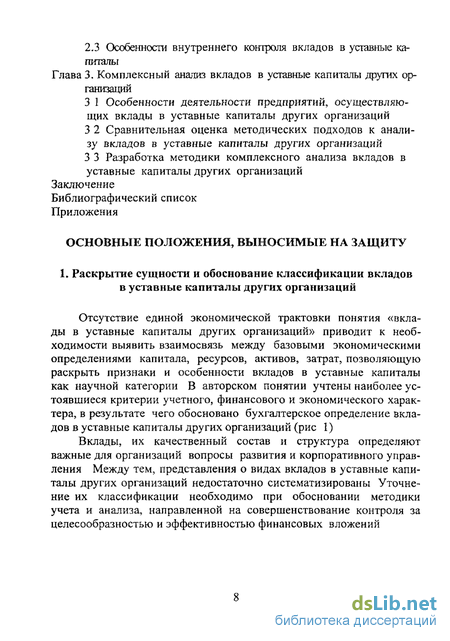 2.3 Особенности внутреннего контроля вкладов в уставные капиталы

Глава 3. Комплексный анализ вкладов в уставные капиталы других организаций

3 1 Особенности деятельности предприятий, осуществляющих вклады в уставные капиталы других организаций

3 2 Сравнительная оценка методических подходов к анализу вкладов в уставные капиталы других организаций

3 3 Разработка методики комплексного анализа вкладов в уставные капиталы других организаций

Заключение

Библиографический список

Приложения

ОСНОВНЫЕ ПОЛОЖЕНИЯ, ВЫНОСИМЫЕ НА ЗАЩИТУ

1. Раскрытие сущности и обоснование классификации вкладов в уставные капиталы других организаций

Отсутствие единой экономической трактовки понятия «вклады в уставные капиталы других организаций» приводит к необходимости выявить взаимосвязь между базовыми экономическими определениями капитала, ресурсов, активов, затрат, позволяющую раскрыть признаки и особенности вкладов в уставные капиталы как научной категории В авторском понятии учтены наиболее устоявшиеся критерии учетного, финансового и экономического характера, в результате чего обосновано бухгалтерское определение вкладов в уставные капиталы других организаций (рис 1)

Вклады, их качественный состав и структура определяют важные для организаций вопросы развития и корпоративного управления Между тем, представления о видах вкладов в уставные капиталы других организаций недостаточно систематизированы Уточнение их классификации необходимо при обосновании методики учета и анализа, направленной на совершенствование контроля за целесообразностью и эффективностью финансовых вложений

8

dsLib.net
библиотека диссертаций